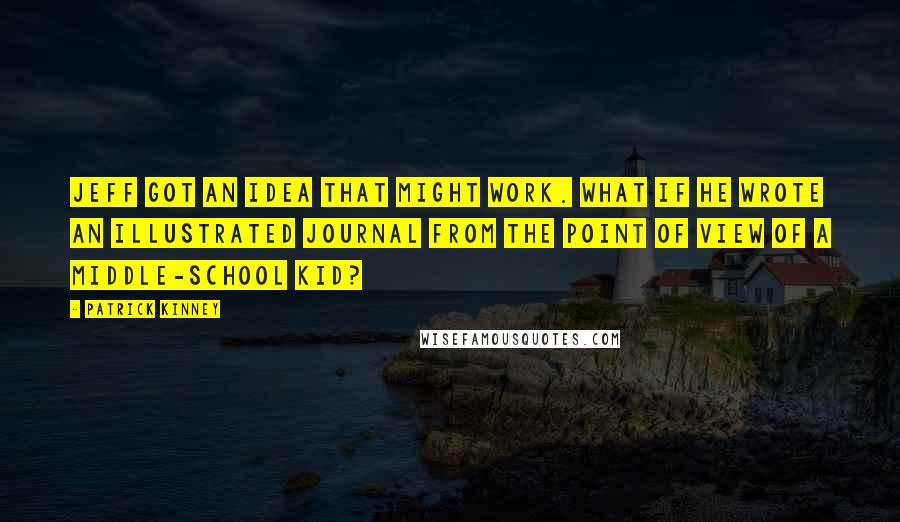 JEFF GOT AN IDEA THAT MIGHT WORK. WHAT IF HE WROTE AN ILLUSTRATED JOURNAL FROM THE POINT OF VIEW OF A MIDDLE-SCHOOL KID?

- PATRICK KINNEY

WISEFAMOUSQUOTES.COM